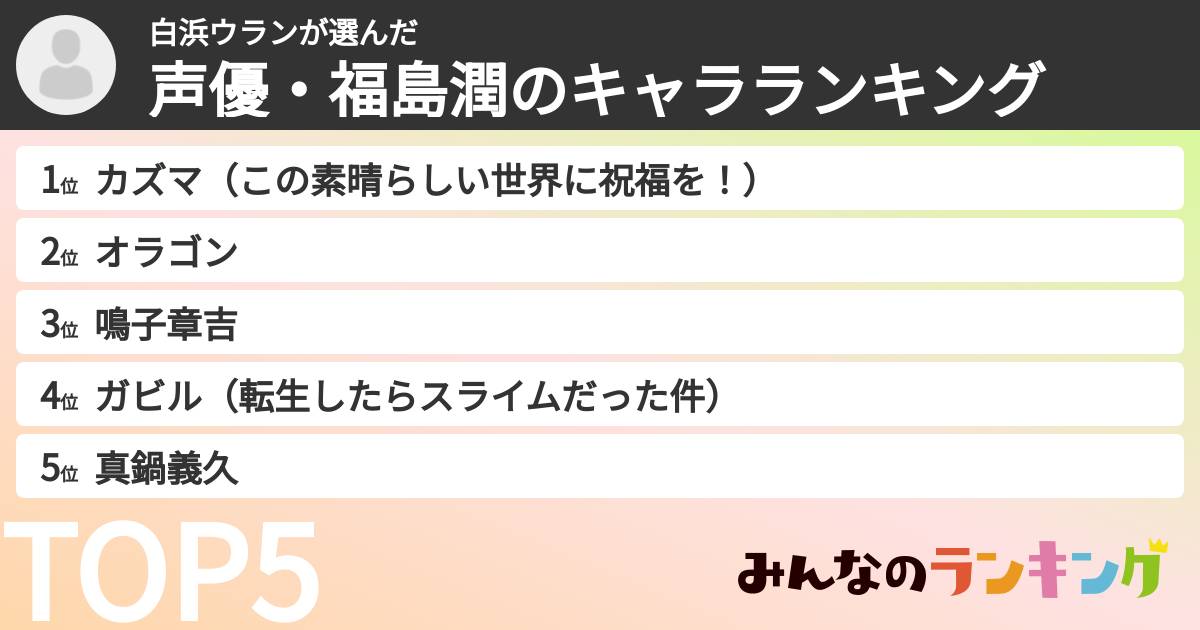 白浜ウランが選んだ
声優・福島潤のキャラランキング

1位 カズマ（この素晴らしい世界に祝福を！）
2位 オラゴン
3位 鳴子章吉
4位 ガビル（転生したらスライムだった件）
5位 真鍋義久

TOP5

みんなのランキング